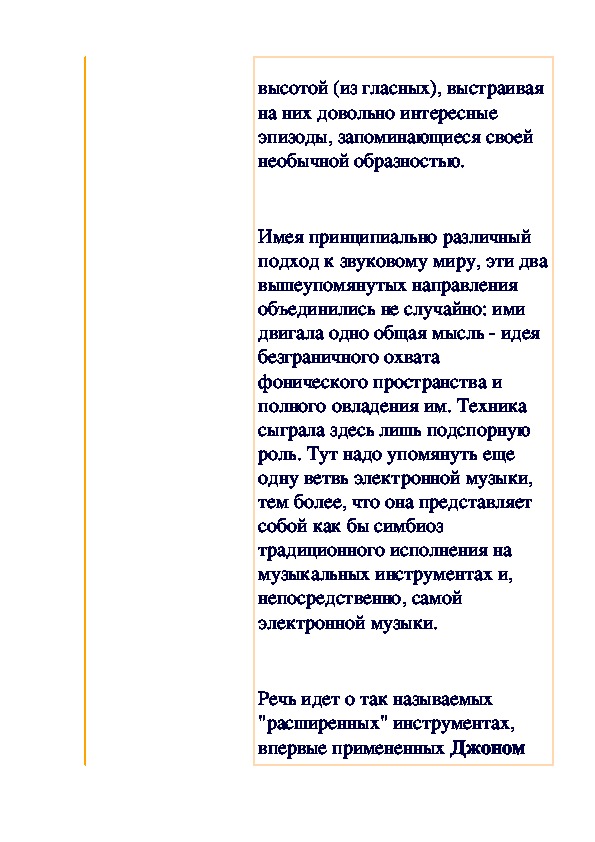 высотой (из гласных), выстраивая на них довольно интересные эпизоды, запоминающиеся своей необычной образностью.

Имея принципиально различный подход к звуковому миру, эти два вышеупомянутых направления объединились не случайно: ими двигала одно общая мысль - идея безграничного охвата фонического пространства и полного овладения им. Техника сыграла здесь лишь подспорную роль. Тут надо упомянуть еще одну ветвь электронной музыки, тем более, что она представляет собой как бы симбиоз традиционного исполнения на музыкальных инструментах и, непосредственно, самой электронной музыки.

Речь идет о так называемых "расширенных" инструментах, впервые примененных Джоном